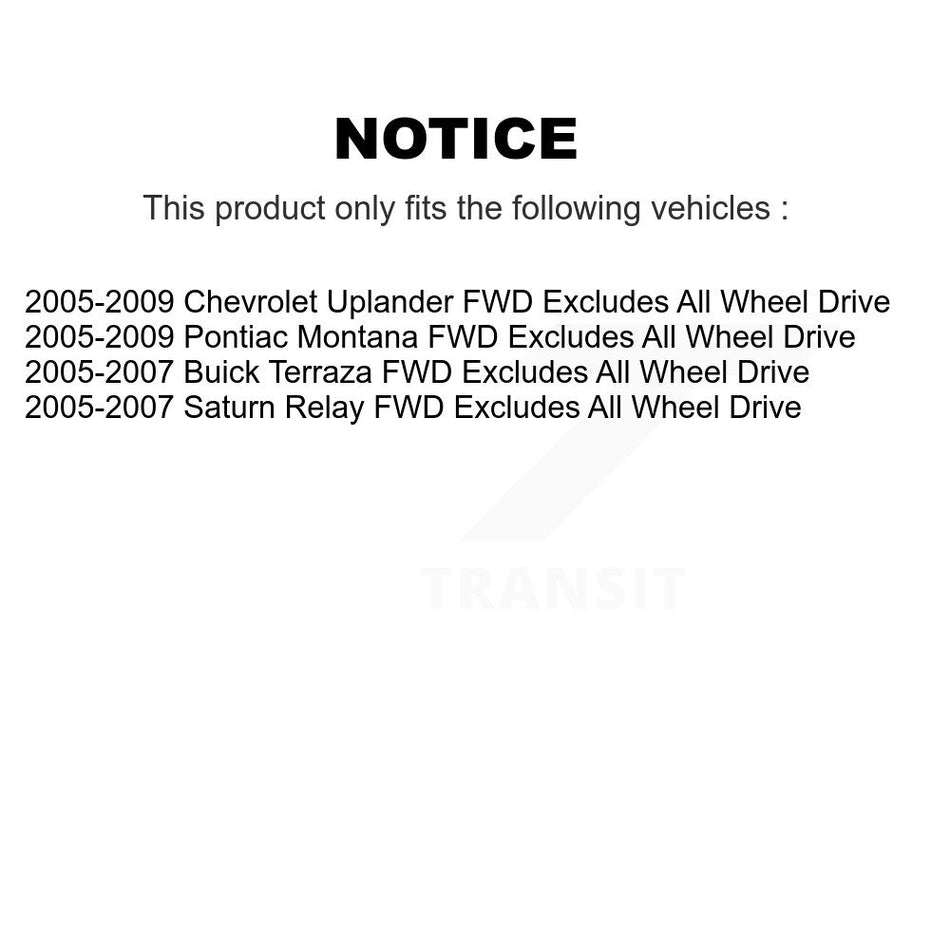 NOTICE

This product only fits the following vehicles :

2005-2009 Chevrolet Uplander FWD Excludes All Wheel Drive
2005-2009 Pontiac Montana FWD Excludes All Wheel Drive
2005-2007 Buick Terraza FWD Excludes All Wheel Drive
2005-2007 Saturn Relay FWD Excludes All Wheel Drive

TRANSIT